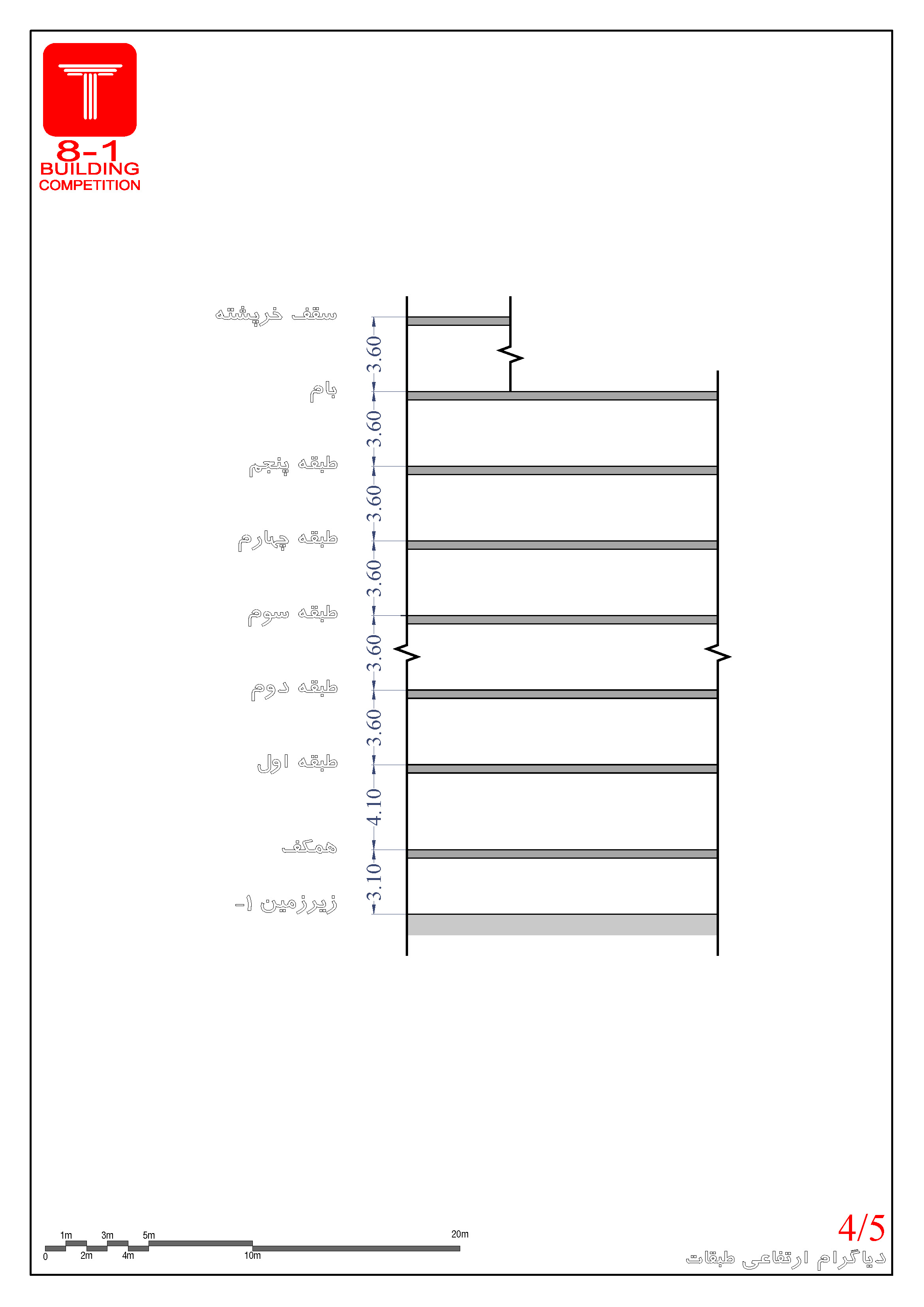 8-1
BUILDING
COMPETITION

سقف خرپشته
3.60
بام
3.60
طبقه پنجم
3.60
طبقه چهارم
3.60
طبقه سوم
3.60
طبقه دوم
3.60
طبقه اول
4.10
همکف
3.10
زیرزمین ۱-

1m 3m 5m 20m
0 2m 4m 10m

4/5
دیاگرام ارتفاعی طبقات